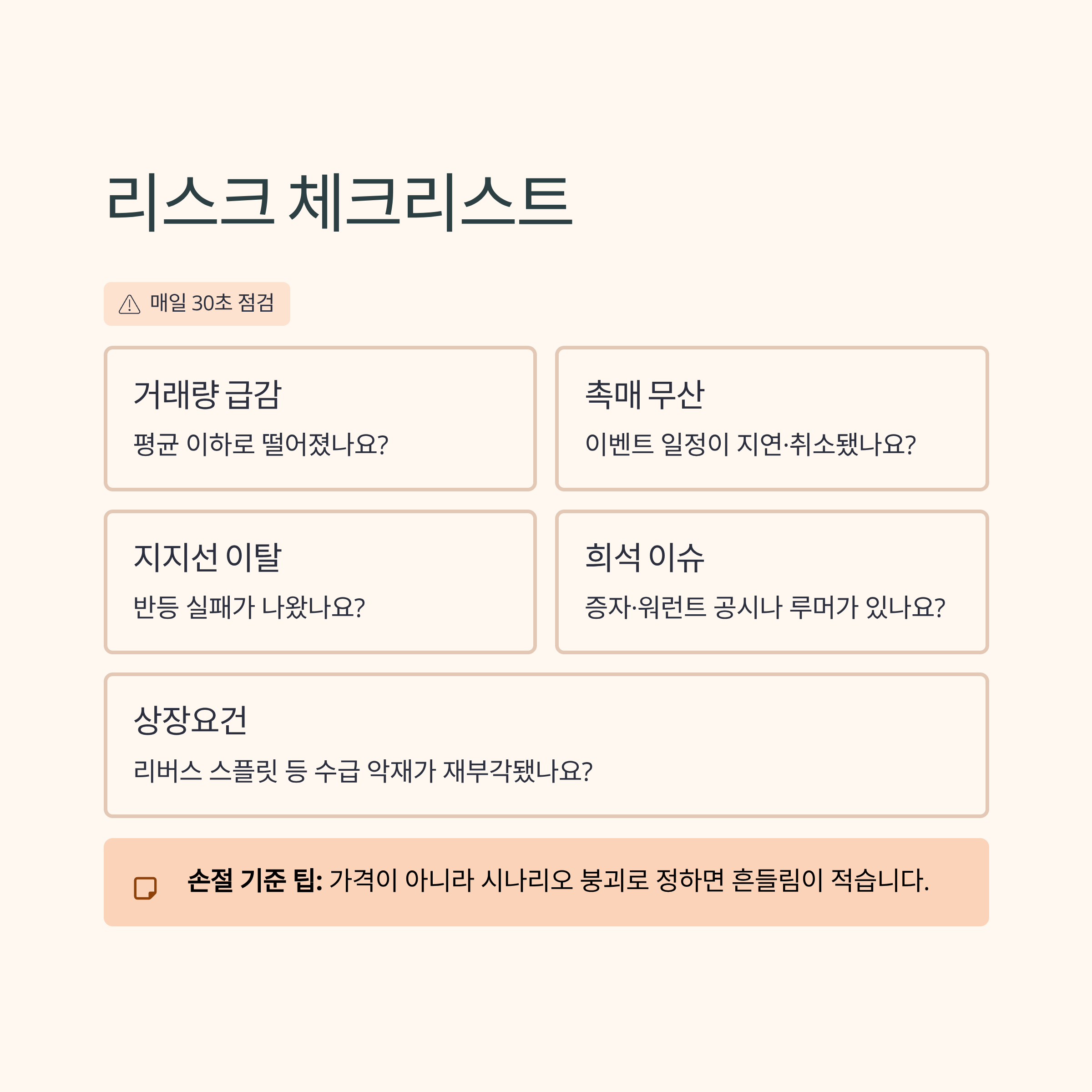 리스크 체크리스트

매일 30초 점검

거래량 급감

평균 이하로 떨어졌나요?

촉매 무산

이벤트 일정이 지연·취소됐나요?

지지선 이탈

반등 실패가 나왔나요?

희석 이슈

증자·워런트 공시나 루머가 있나요?

상장요건

리버스 스플릿 등 수급 악재가 재부각됐나요?

손절 기준 팁: 가격이 아니라 시나리오 붕괴로 정하면 흔들림이 적습니다.